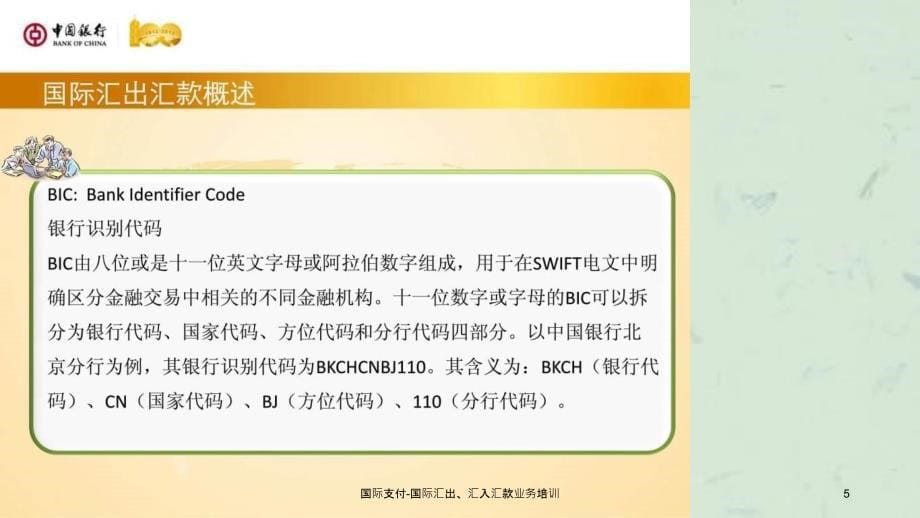 中国银行
BANK OF CHINA

国际汇出汇款概述

BIC: Bank Identifier Code
银行识别代码
BIC由八位或是十一位英文字母或阿拉伯数字组成，用于在SWIFT电文中明确区分金融交易中相关的不同金融机构。十一位数字或字母的BIC可以拆分为银行代码、国家代码、方位代码和分行代码四部分。以中国银行北京分行为例，其银行识别代码为BKCHCNBJ110。其含义为：BKCH（银行代码）、CN（国家代码）、BJ（方位代码）、110（分行代码）。

国际支付-国际汇出、汇入汇款业务培训

5